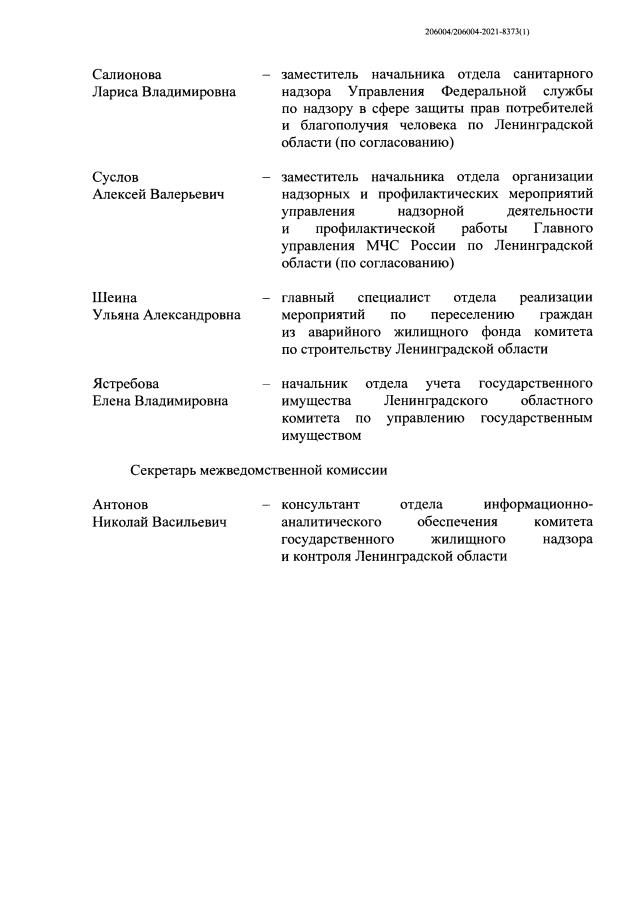 206004/206004-2021-8373(1)

Салионова Лариса Владимировна – заместитель начальника отдела санитарного надзора Управления Федеральной службы по надзору в сфере защиты прав потребителей и благополучия человека по Ленинградской области (по согласованию)

Суслов Алексей Валерьевич – заместитель начальника отдела организации надзорных и профилактических мероприятий управления надзорной деятельности и профилактической работы Главного управления МЧС России по Ленинградской области (по согласованию)

Шеина Ульяна Александровна – главный специалист отдела реализации мероприятий по переселению граждан из аварийного жилищного фонда комитета по строительству Ленинградской области

Ястребова Елена Владимировна – начальник отдела учета государственного имущества Ленинградского областного комитета по управлению государственным имуществом

Секретарь межведомственной комиссии

Антонов Николай Васильевич – консультант отдела информационно-аналитического обеспечения комитета государственного жилищного надзора и контроля Ленинградской области